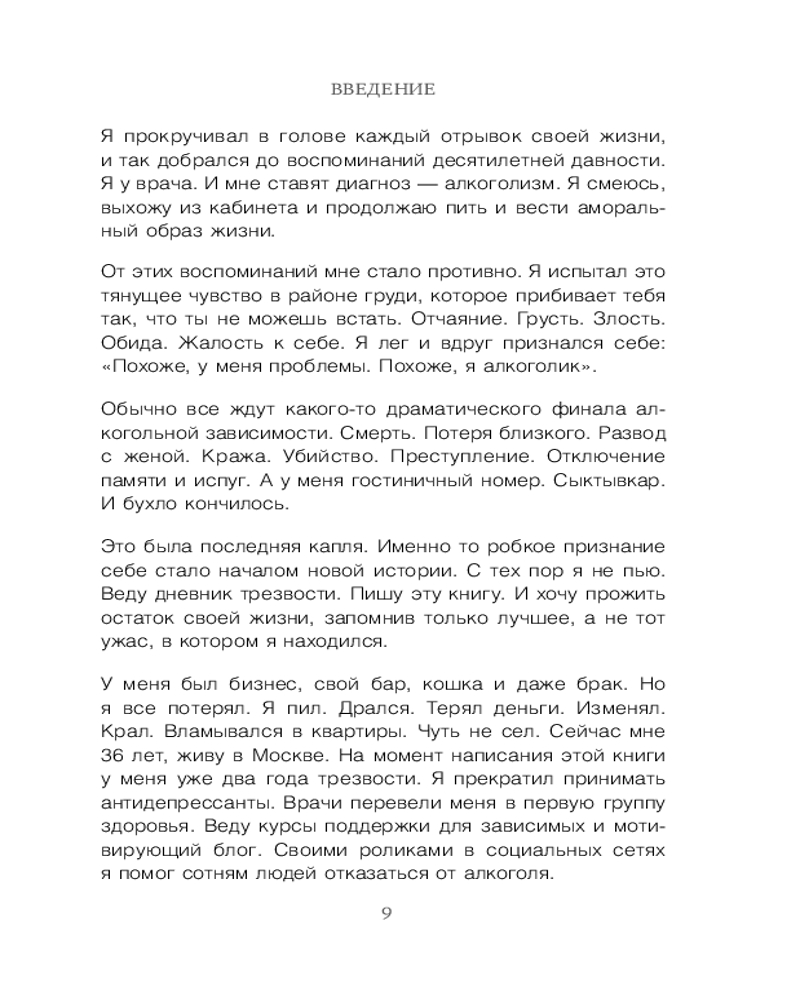 ВВЕДЕНИЕ

Я прокручивал в голове каждый отрывок своей жизни, и так добрался до воспоминаний десятилетней давности. Я у врача. И мне ставят диагноз — алкоголизм. Я смеюсь, выхожу из кабинета и продолжаю пить и вести аморальный образ жизни.

От этих воспоминаний мне стало противно. Я испытал это тянущее чувство в районе груди, которое прибивает тебя так, что ты не можешь встать. Отчаяние. Грусть. Злость. Обида. Жалость к себе. Я лег и вдруг признался себе: «Похоже, у меня проблемы. Похоже, я алкоголик».

Обычно все ждут какого-то драматического финала алкогольной зависимости. Смерть. Потеря близкого. Развод с женой. Кража. Убийство. Преступление. Отключение памяти и испуг. А у меня гостиничный номер. Сыктывкар. И бухло кончилось.

Это была последняя капля. Именно то робкое признание себе стало началом новой истории. С тех пор я не пью. Веду дневник трезвости. Пишу эту книгу. И хочу прожить остаток своей жизни, запомнив только лучшее, а не тот ужас, в котором я находился.

У меня был бизнес, свой бар, кошка и даже брак. Но я все потерял. Я пил. Дрался. Терял деньги. Изменял. Крал. Вламывался в квартиры. Чуть не сел. Сейчас мне 36 лет, живу в Москве. На момент написания этой книги у меня уже два года трезвости. Я прекратил принимать антидепрессанты. Врачи перевели меня в первую группу здоровья. Веду курсы поддержки для зависимых и мотивирующий блог. Своими роликами в социальных сетях я помог сотням людей отказаться от алкоголя.

9